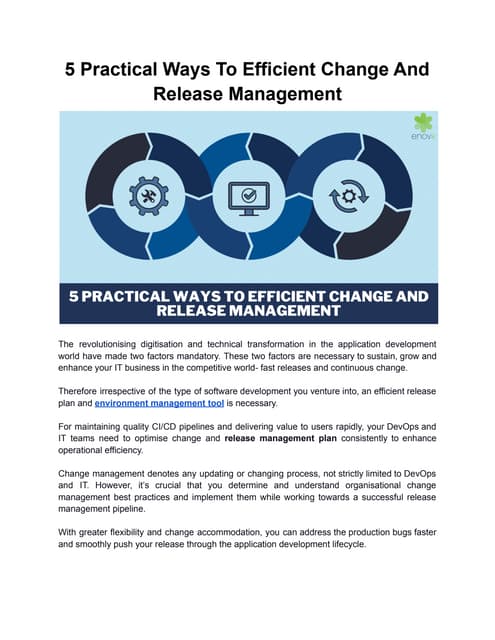 5 Practical Ways To Efficient Change And Release Management

enov

5 PRACTICAL WAYS TO EFFICIENT CHANGE AND RELEASE MANAGEMENT

The revolutionising digitisation and technical transformation in the application development world have made two factors mandatory. These two factors are necessary to sustain, grow and enhance your IT business in the competitive world- fast releases and continuous change.

Therefore irrespective of the type of software development you venture into, an efficient release plan and environment management tool is necessary.

For maintaining quality CI/CD pipelines and delivering value to users rapidly, your DevOps and IT teams need to optimise change and release management plan consistently to enhance operational efficiency.

Change management denotes any updating or changing process, not strictly limited to DevOps and IT. However, it's crucial that you determine and understand organisational change management best practices and implement them while working towards a successful release management pipeline.

With greater flexibility and change accommodation, you can address the production bugs faster and smoothly push your release through the application development lifecycle.